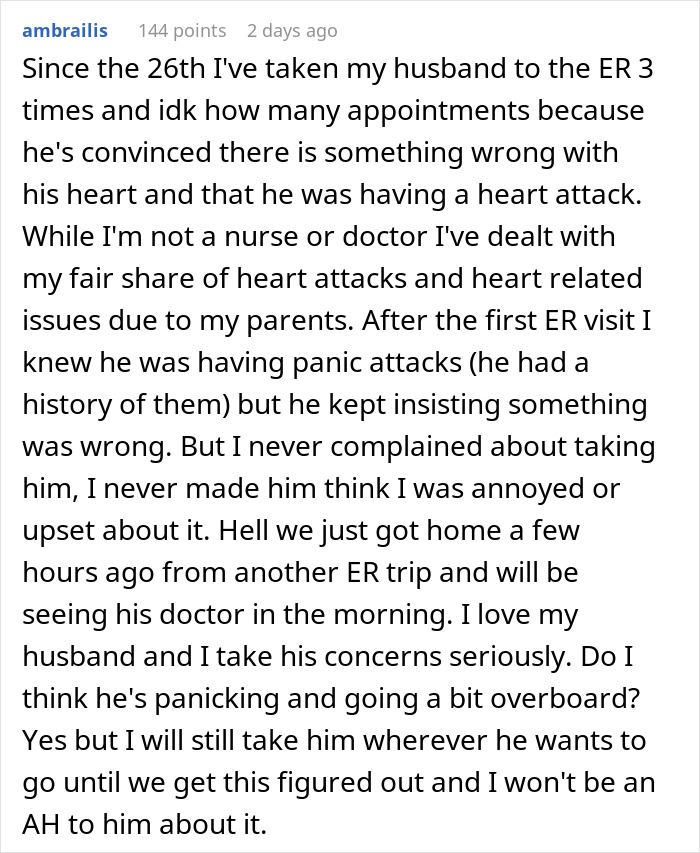 ambrailis 144 points 2 days ago

Since the 26th I've taken my husband to the ER 3 times and idk how many appointments because he's convinced there is something wrong with his heart and that he was having a heart attack. While I'm not a nurse or doctor I've dealt with my fair share of heart attacks and heart related issues due to my parents. After the first ER visit I knew he was having panic attacks (he had a history of them) but he kept insisting something was wrong. But I never complained about taking him, I never made him think I was annoyed or upset about it. Hell we just got home a few hours ago from another ER trip and will be seeing his doctor in the morning. I love my husband and I take his concerns seriously. Do I think he's panicking and going a bit overboard? Yes but I will still take him wherever he wants to go until we get this figured out and I won't be an AH to him about it.